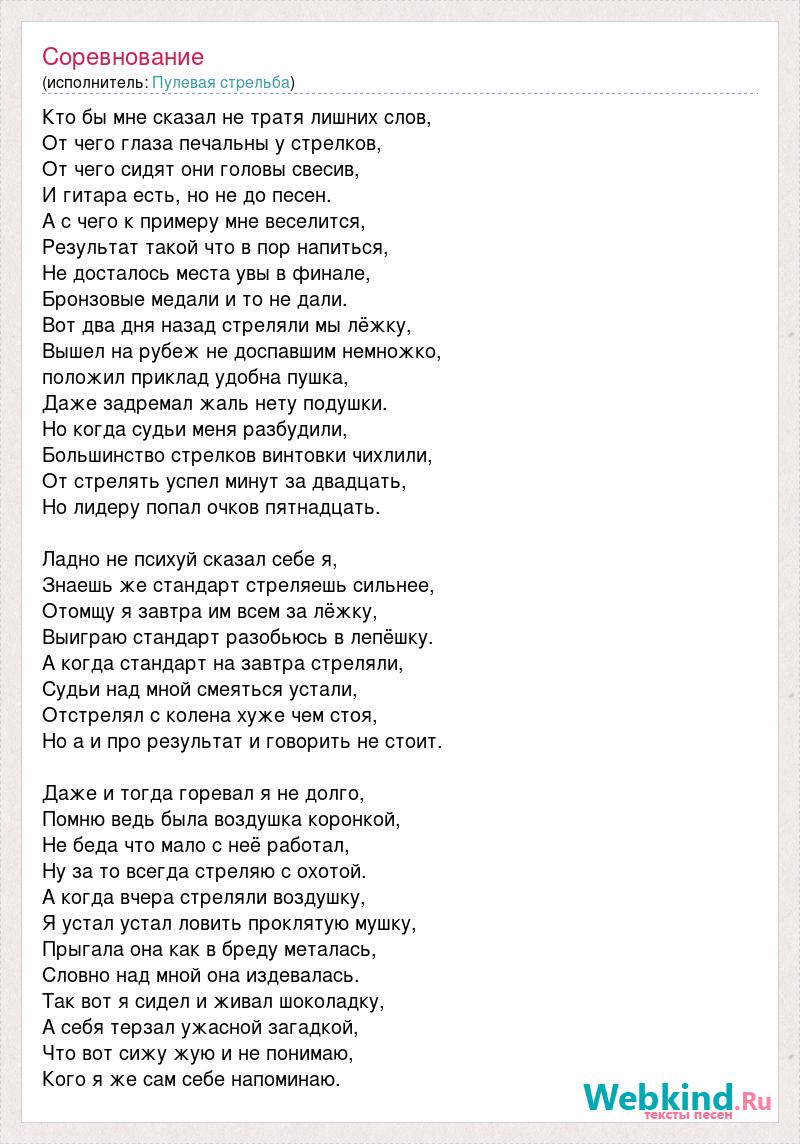 Соревнование
(исполнитель: Пулевая стрельба)

Кто бы мне сказал не тратя лишних слов,
От чего глаза печальны у стрелков,
От чего сидят они головы свесив,
И гитара есть, но не до песен.
А с чего к примеру мне веселится,
Результат такой что в пор напиться,
Не досталось места увы в финале,
Бронзовые медали и то не дали.
Вот два дня назад стреляли мы лёжку,
Вышел на рубеж не доспавшим немножко,
положил приклад удобна пушка,
Даже задремал жаль нету подушки.
Но когда судьи меня разбудили,
Большинство стрелков винтовки чихлили,
От стрелять успел минут за двадцать,
Но лидеру попал очков пятнадцать.

Ладно не психуй сказал себе я,
Знаешь же стандарт стреляешь сильнее,
Отомщу я завтра им всем за лёжку,
Выиграю стандарт разобьюсь в лепёшку.
А когда стандарт на завтра стреляли,
Судьи над мной смеяться устали,
Отстрелял с колена хуже чем стоя,
Но а и про результат и говорить не стоит.

Даже и тогда горевал я не долго,
Помню ведь была воздушка коронкой,
Не беда что мало с неё работал,
Ну за то всегда стреляю с охотой.
А когда вчера стреляли воздушку,
Я устал устал ловить проклятую мушку,
Прыгала она как в бреду металась,
Словно над мной она издевалась.
Так вот я сидел и живал шоколадку,
А себя терзал ужасной загадкой,
Что вот сижу жую и не понимаю,
Кого я же сам себе напоминаю.

Webkind.Ru
тексты песен